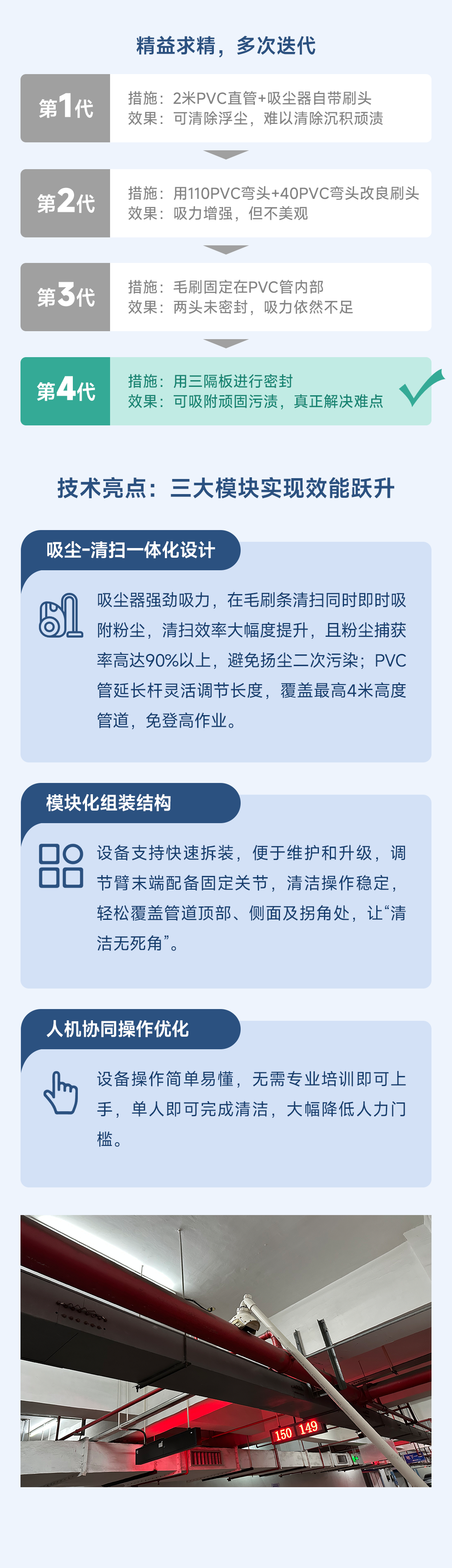 精益求精，多次迭代

第1代
措施：2米PVC直管+吸尘器自带刷头
效果：可清除浮尘，难以清除沉积顽渍

第2代
措施：用110PVC弯头+40PVC弯头改良刷头
效果：吸力增强，但不美观

第3代
措施：毛刷固定在PVC管内部
效果：两头未密封，吸力依然不足

第4代
措施：用三隔板进行密封
效果：可吸附顽固污渍，真正解决难点

技术亮点：三大模块实现效能跃升

吸尘-清扫一体化设计

吸尘器强劲吸力，在毛刷条清扫同时即时吸附粉尘，清扫效率大幅度提升，且粉尘捕获率高达90%以上，避免扬尘二次污染；PVC管延长杆灵活调节长度，覆盖最高4米高度管道，免登高作业。

模块化组装结构

设备支持快速拆装，便于维护和升级，调节臂末端配备固定关节，清洁操作稳定，轻松覆盖管道顶部、侧面及拐角处，让“清洁无死角”。

人机协同操作优化

设备操作简单易懂，无需专业培训即可上手，单人即可完成清洁，大幅降低人力门槛。

150 149